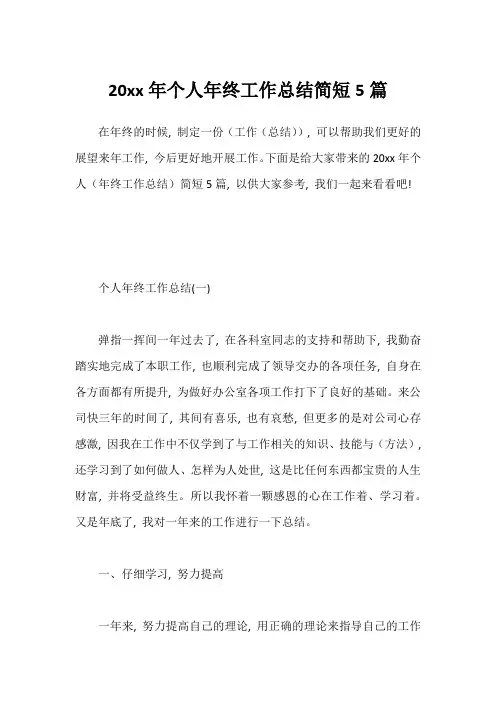 20xx 年个人年终工作总结简短 5 篇

在年终的时候，制定一份（工作（总结）），可以帮助我们更好的展望来年工作，今后更好地开展工作。下面是给大家带来的 20xx 年个人（年终工作总结）简短 5 篇，以供大家参考，我们一起来看看吧!

个人年终工作总结(一)

弹指一挥间一年过去了，在各科室同志的支持和帮助下，我勤奋踏实地完成了本职工作，也顺利完成了领导交办的各项任务，自身在各方面都有所提升，为做好办公室各项工作打下了良好的基础。来公司快三年的时间了，其间有喜乐，也有哀愁，但更多的是对公司心存感激，因我在工作中不仅学到了与工作相关的知识、技能与（方法），还学习到了如何做人、怎样为人处世，这是比任何东西都宝贵的人生财富，并将受益终生。所以我怀着一颗感恩的心在工作着、学习着。又是年底了，我对一年来的工作进行一下总结。

一、仔细学习，努力提高

一年来，努力提高自己的理论，用正确的理论来指导自己的工作